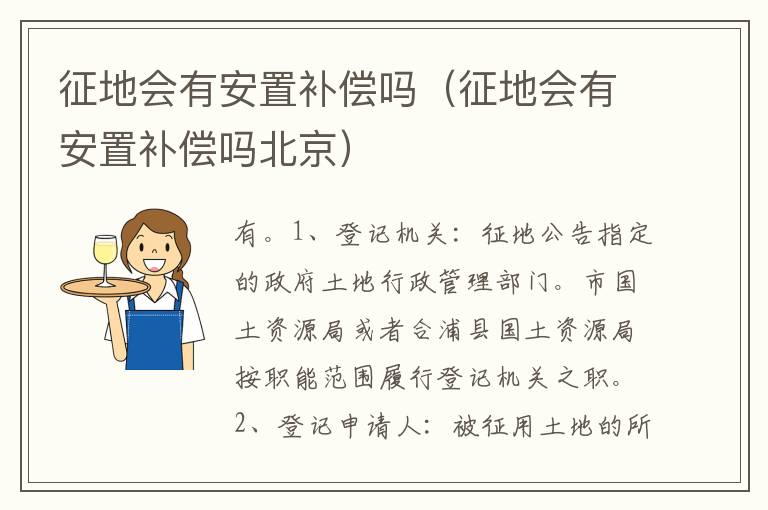 征地会有安置补偿吗（征地会有安置补偿吗北京）

有。1、登记机关：征地公告指定的政府土地行政管理部门。市国土资源局或者合浦县国土资源局按职能范围履行登记机关之职。2、登记申请人：被征用土地的所